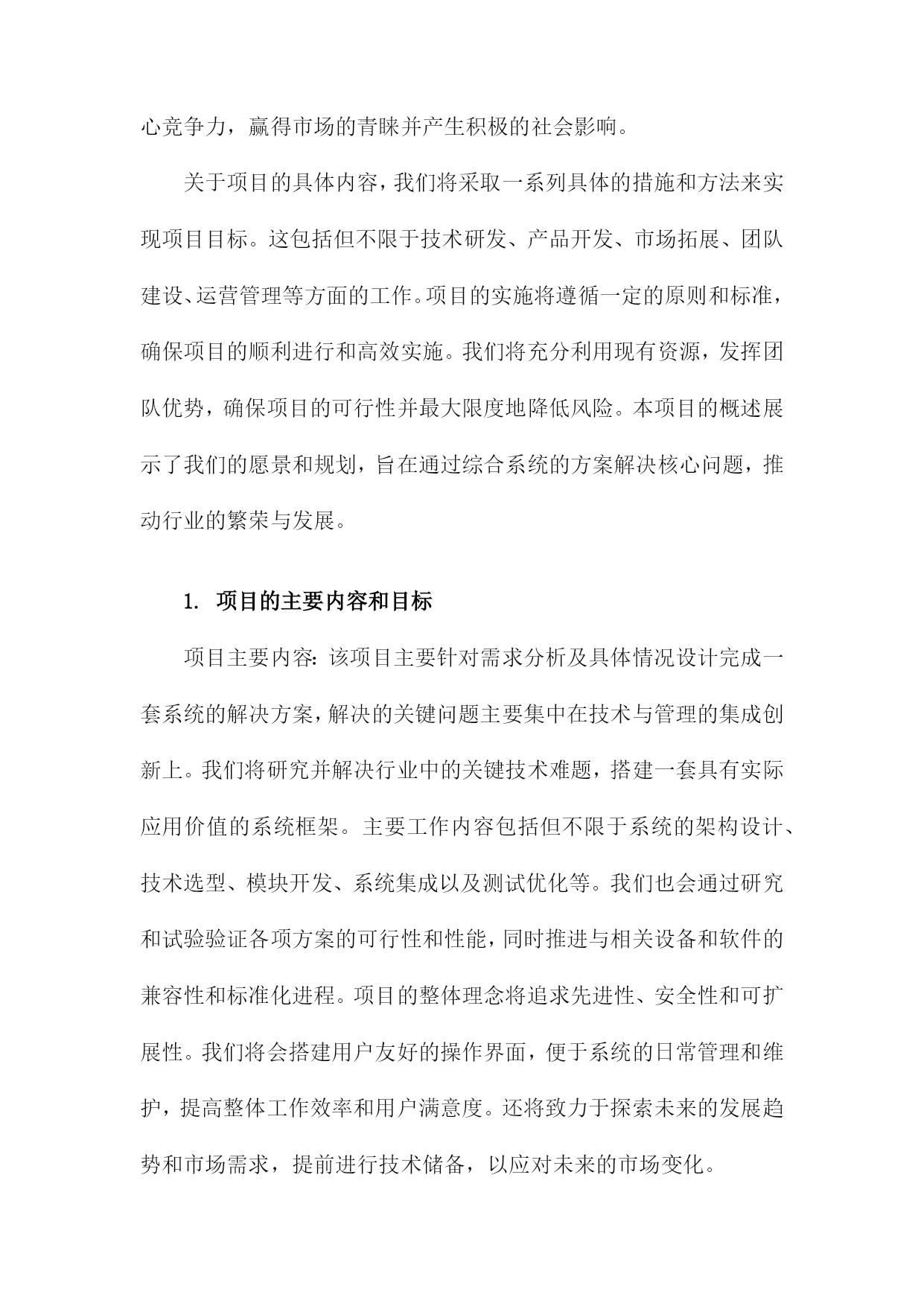 心竞争力，赢得市场的青睐并产生积极的社会影响。

关于项目的具体内容，我们将采取一系列具体的措施和方法来实现项目目标。这包括但不限于技术研发、产品开发、市场拓展、团队建设、运营管理等方面的工作。项目的实施将遵循一定的原则和标准，确保项目的顺利进行和高效实施。我们将充分利用现有资源，发挥团队优势，确保项目的可行性并最大限度地降低风险。本项目的概述展示了我们的愿景和规划，旨在通过综合系统的方案解决核心问题，推动行业的繁荣与发展。

1. 项目的主要内容和目标

项目主要内容：该项目主要针对需求分析及具体情况设计完成一套系统的解决方案，解决的关键问题主要集中在技术与管理的集成创新上。我们将研究并解决行业中的关键技术难题，搭建一套具有实际应用价值的系统框架。主要工作内容包括但不限于系统的架构设计、技术选型、模块开发、系统集成以及测试优化等。我们也会通过研究和试验验证各项方案的可行性和性能，同时推进与相关设备和软件的兼容性和标准化进程。项目的整体理念将追求先进性、安全性和可扩展性。我们将会搭建用户友好的操作界面，便于系统的日常管理和维护，提高整体工作效率和用户满意度。还将致力于探索未来的发展趋势和市场需求，提前进行技术储备，以应对未来的市场变化。